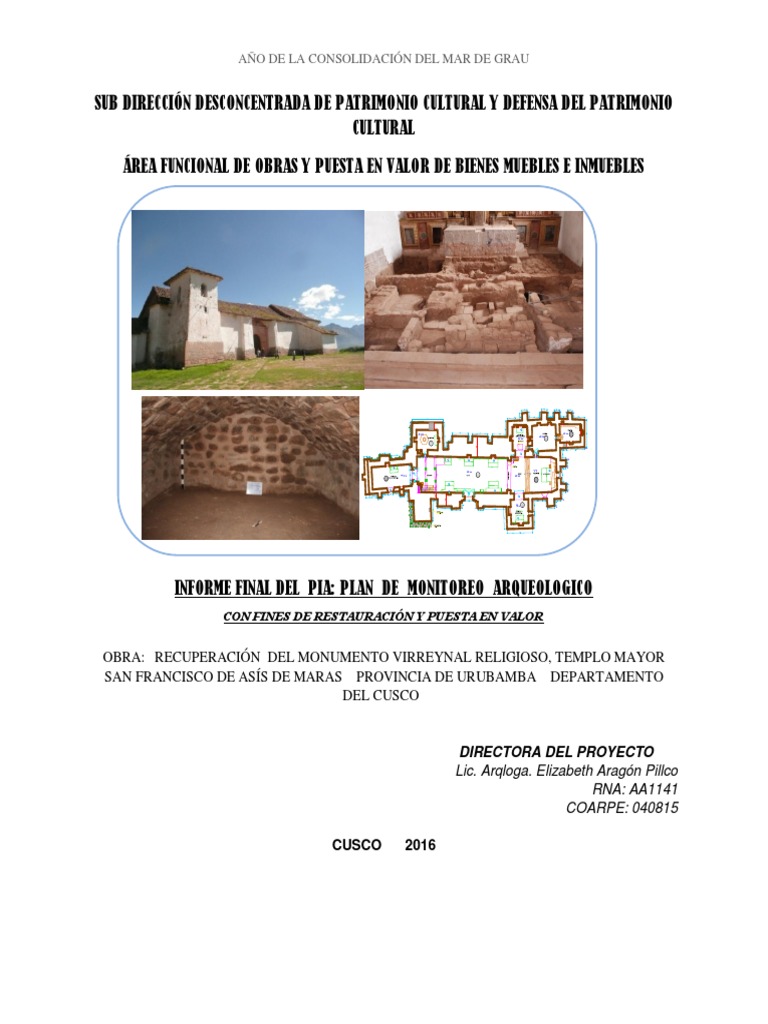 AÑO DE LA CONSOLIDACIÓN DEL MAR DE GRAU

SUB DIRECCIÓN DESCONCENTRADA DE PATRIMONIO CULTURAL Y DEFENSA DEL PATRIMONIO CULTURAL

ÁREA FUNCIONAL DE OBRAS Y PUESTA EN VALOR DE BIENES MUEBLES E INMUEBLES

INFORME FINAL DEL PIA: PLAN DE MONITOREO ARQUEOLOGICO

CON FINES DE RESTAURACIÓN Y PUESTA EN VALOR

OBRA: RECUPERACIÓN DEL MONUMENTO VIRREYNAL RELIGIOSO, TEMPLO MAYOR SAN FRANCISCO DE ASÍS DE MARAS PROVINCIA DE URUBAMBA DEPARTAMENTO DEL CUSCO

DIRECTORA DEL PROYECTO
Lic. Arqloga. Elizabeth Aragón Pillco
RNA: AA1141
COARPE: 040815

CUSCO 2016